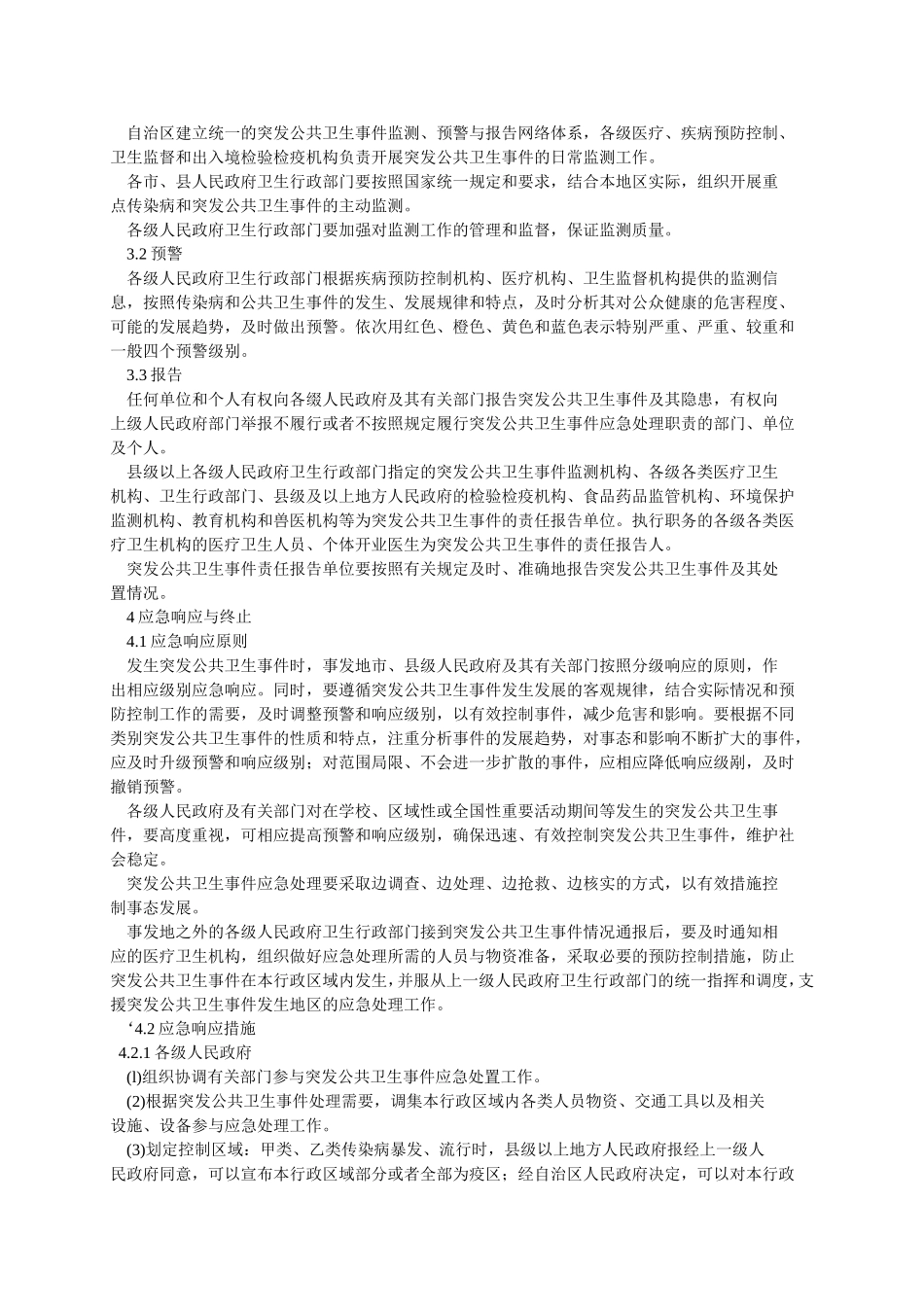 自治区建立统一的突发公共卫生事件监测、预警与报告网络体系，各级医疗、疾病预防控制、卫生监督和出入境检验检疫机构负责开展突发公共卫生事件的日常监测工作。

各市、县人民政府卫生行政部门要按照国家统一规定和要求，结合本地区实际，组织开展重点传染病和突发公共卫生事件的主动监测。

各级人民政府卫生行政部门要加强对监测工作的管理和监督，保证监测质量。

3.2 预警

各级人民政府卫生行政部门根据疾病预防控制机构、医疗机构、卫生监督机构提供的监测信息，按照传染病和公共卫生事件的发生、发展规律和特点，及时分析其对公众健康的危害程度、可能的发展趋势，及时做出预警。依次用红色、橙色、黄色和蓝色表示特别严重、严重、较重和一般四个预警级别。

3.3 报告

任何单位和个人有权向各缀人民政府及其有关部门报告突发公共卫生事件及其隐患，有权向上级人民政府部门举报不履行或者不按照规定履行突发公共卫生事件应急处理职责的部门、单位及个人。

县级以上各级人民政府卫生行政部门指定的突发公共卫生事件监测机构、各级各类医疗卫生机构、卫生行政部门、县级及以上地方人民政府的检验检疫机构、食品药品监管机构、环境保护监测机构、教育机构和兽医机构等为突发公共卫生事件的责任报告单位。执行职务的各级各类医疗卫生机构的医疗卫生人员、个体开业医生为突发公共卫生事件的责任报告人。

突发公共卫生事件责任报告单位要按照有关规定及时、准确地报告突发公共卫生事件及其处置情况。

4 应急响应与终止

4.1 应急响应原则

发生突发公共卫生事件时，事发地市、县级人民政府及其有关部门按照分级响应的原则，作出相应级别应急响应。同时，要遵循突发公共卫生事件发生发展的客观规律，结合实际情况和预防控制工作的需要，及时调整预警和响应级别，以有效控制事件，减少危害和影响。要根据不同类别突发公共卫生事件的性质和特点，注重分析事件的发展趋势，对事态和影响不断扩大的事件，应及时升级预警和响应级别；对范围局限、不会进一步扩散的事件，应相应降低响应级剐，及时撤销预警。

各级人民政府及有关部门对在学校、区域性或全国性重要活动期间等发生的突发公共卫生事件，要高度重视，可相应提高预警和响应级别，确保迅速、有效控制突发公共卫生事件，维护社会稳定。

突发公共卫生事件应急处理要采取边调查、边处理、边抢救、边核实的方式，以有效措施控制事态发展。

事发地之外的各级人民政府卫生行政部门接到突发公共卫生事件情况通报后，要及时通知相应的医疗卫生机构，组织做好应急处理所需的人员与物资准备，采取必要的预防控制措施，防止突发公共卫生事件在本行政区域内发生，并服从上一级人民政府卫生行政部门的统一指挥和调度，支援突发公共卫生事件发生地区的应急处理工作。

‘4.2 应急响应措施

4.2.1 各级人民政府

(l)组织协调有关部门参与突发公共卫生事件应急处置工作。

(2)根据突发公共卫生事件处理需要，调集本行政区域内各类人员物资、交通工具以及相关设施、设备参与应急处理工作。

(3)划定控制区域：甲类、乙类传染病暴发、流行时，县级以上地方人民政府报经上一级人民政府同意，可以宣布本行政区域部分或者全部为疫区；经自治区人民政府决定，可以对本行政